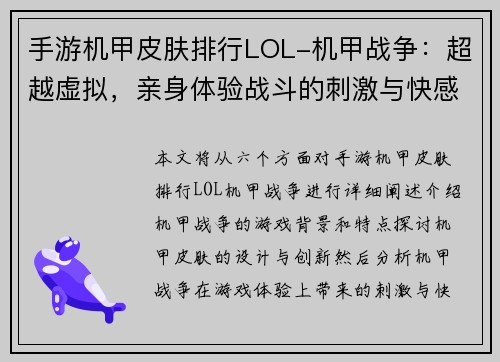 手游机甲皮肤排行LOL-机甲战争：超越虚拟，亲身体验战斗的刺激与快感

本文将从六个方面对手游机甲皮肤排行LOL机甲战争进行详细阐述介绍机甲战争的游戏背景和特点探讨机甲皮肤的设计与创新然后分析机甲战争在游戏体验上带来的刺激与快